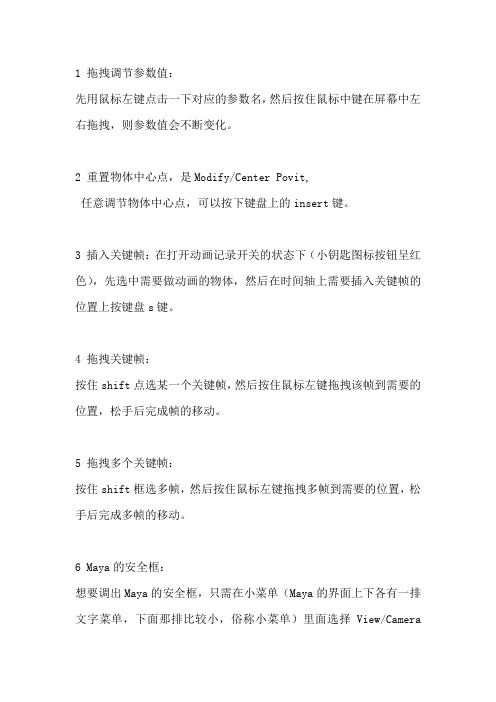 1 拖拽调节参数值：
先用鼠标左键点击一下对应的参数名，然后按住鼠标中键在屏幕中左右拖拽，则参数值会不断变化。

2 重置物体中心点，是 Modify/Center Povit,
任意调节物体中心点，可以按下键盘上的 insert 键。

3 插入关键帧：在打开动画记录开关的状态下（小钥匙图标按钮呈红色），先选中需要做动画的物体，然后在时间轴上需要插入关键帧的位置上按键盘 s 键。

4 拖拽关键帧：
按住 shift 点选某一个关键帧，然后按住鼠标左键拖拽该帧到需要的位置，松手后完成帧的移动。

5 拖拽多个关键帧：
按住 shift 框选多帧，然后按住鼠标左键拖拽多帧到需要的位置，松手后完成多帧的移动。

6 Maya 的安全框：
想要调出 Maya 的安全框，只需在小菜单（Maya 的界面上下各有一排文字菜单，下面那排比较小，俗称小菜单）里面选择 View/Camera